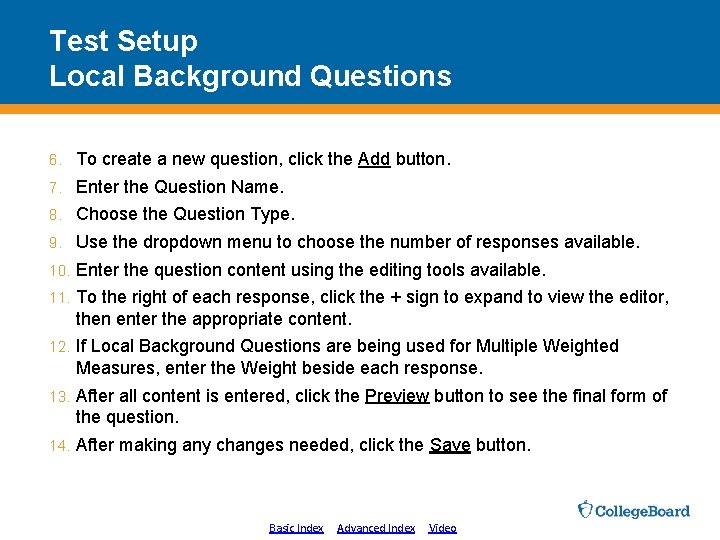 Test Setup
Local Background Questions

6. To create a new question, click the Add button.
7. Enter the Question Name.
8. Choose the Question Type.
9. Use the dropdown menu to choose the number of responses available.
10. Enter the question content using the editing tools available.
11. To the right of each response, click the + sign to expand to view the editor, then enter the appropriate content.
12. If Local Background Questions are being used for Multiple Weighted Measures, enter the Weight beside each response.
13. After all content is entered, click the Preview button to see the final form of the question.
14. After making any changes needed, click the Save button.

CollegeBoard

Basic Index Advanced Index Video